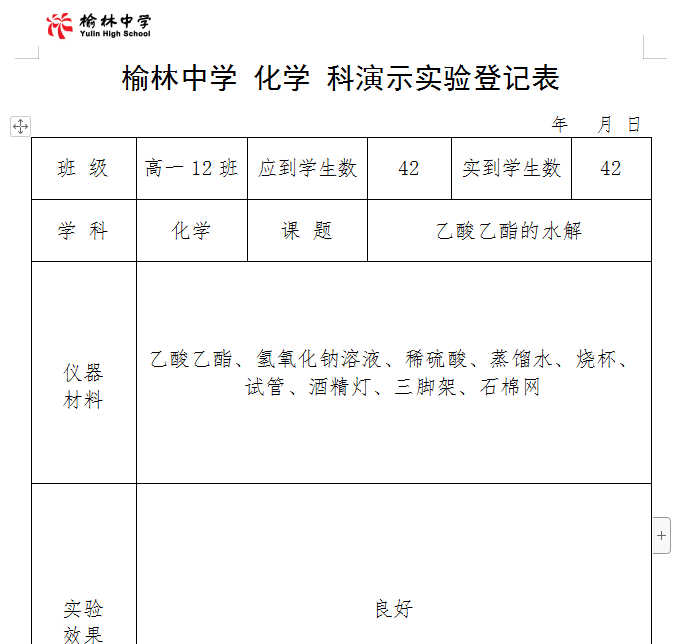 榆林中学
Yulin High School

榆林中学 化学 科演示实验登记表

年 月 日

| 班 级 | 高一 12 班 | 应到学生数 | 42 | 实到学生数 | 42 |
|---|---|---|---|---|---|
| 学 科 | 化学 | 课 题 | 乙酸乙酯的水解 | | |
| 仪器材料 | 乙酸乙酯、氢氧化钠溶液、稀硫酸、蒸馏水、烧杯、试管、酒精灯、三脚架、石棉网 | | | | |
| 实验效果 | 良好 | | | | |